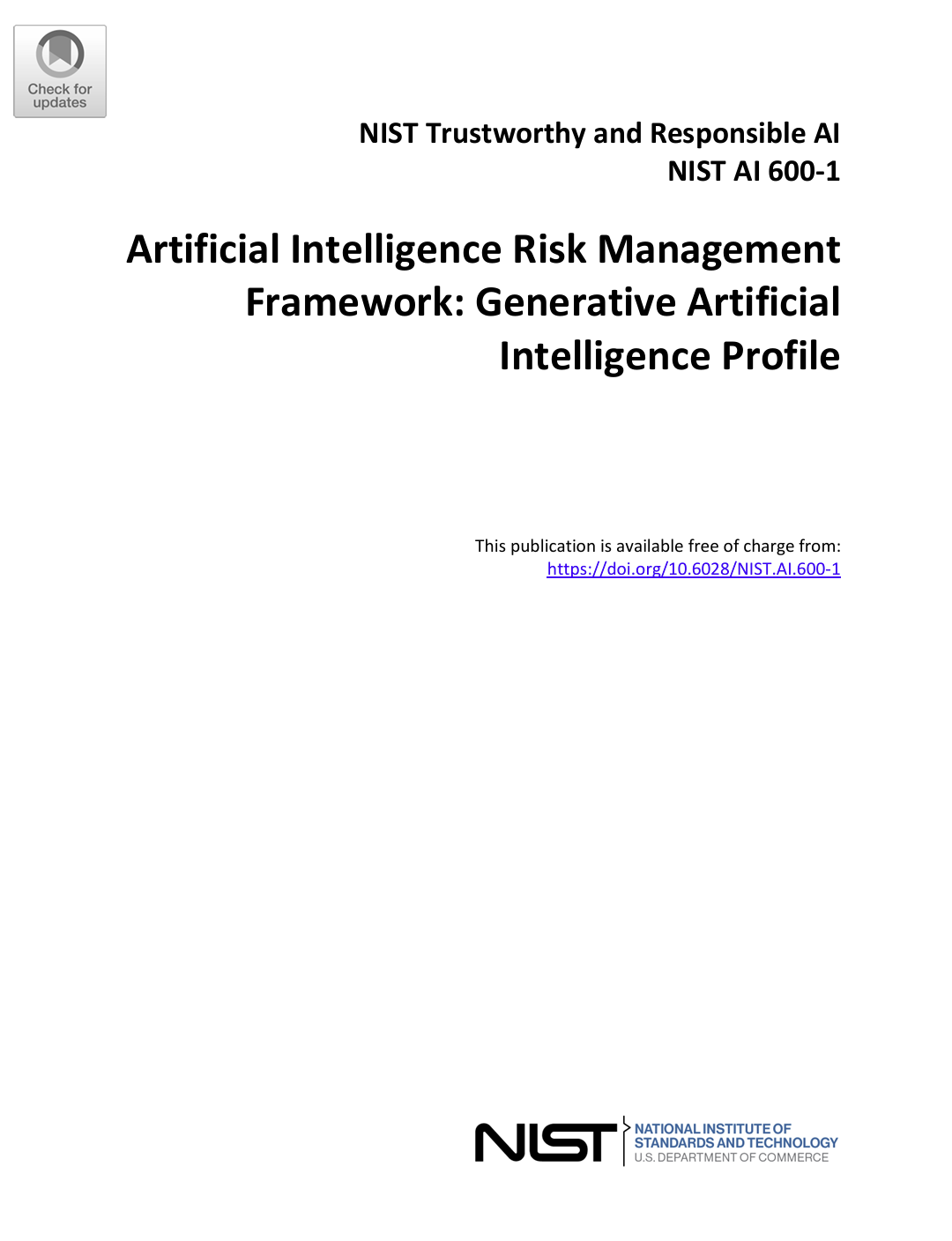 Check for updates

NIST Trustworthy and Responsible AI
NIST AI 600-1

Artificial Intelligence Risk Management Framework: Generative Artificial Intelligence Profile

This publication is available free of charge from:
https://doi.org/10.6028/NIST.AI.600-1

NIST
NATIONAL INSTITUTE OF STANDARDS AND TECHNOLOGY
U.S. DEPARTMENT OF COMMERCE